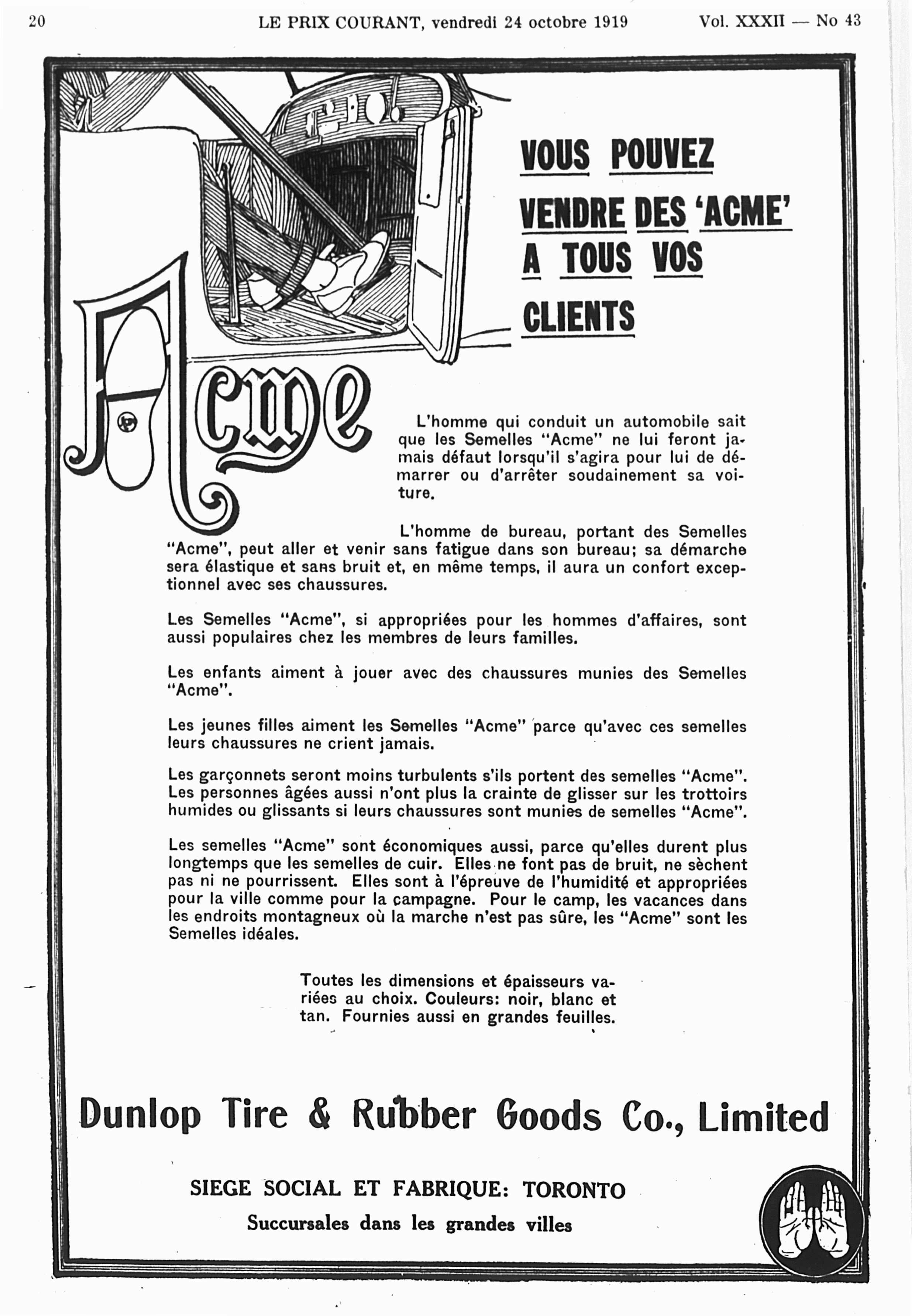 20 LE PRIX COURANT, vendredi 24 octobre 1919 Vol. XXXII — No 43

VOUS POUVEZ VENDRE DES 'ACME' A TOUS VOS CLIENTS

Acme

L'homme qui conduit un automobile sait que les Semelles "Acme" ne lui feront jamais défaut lorsqu'il s'agira pour lui de démarrer ou d'arrêter soudainement sa voiture.

L'homme de bureau, portant des Semelles "Acme", peut aller et venir sans fatigue dans son bureau; sa démarche sera élastique et sans bruit et, en même temps, il aura un confort exceptionnel avec ses chaussures.

Les Semelles "Acme", si appropriées pour les hommes d'affaires, sont aussi populaires chez les membres de leurs familles.

Les enfants aiment à jouer avec des chaussures munies des Semelles "Acme".

Les jeunes filles aiment les Semelles "Acme" parce qu'avec ces semelles leurs chaussures ne crient jamais.

Les garçonnets seront moins turbulents s'ils portent des semelles "Acme". Les personnes âgées aussi n'ont plus la crainte de glisser sur les trottoirs humides ou glissants si leurs chaussures sont munies de semelles "Acme".

Les semelles "Acme" sont économiques aussi, parce qu'elles durent plus longtemps que les semelles de cuir. Elles ne font pas de bruit, ne sèchent pas ni ne pourrissent. Elles sont à l'épreuve de l'humidité et appropriées pour la ville comme pour la campagne. Pour le camp, les vacances dans les endroits montagneux où la marche n'est pas sûre, les "Acme" sont les Semelles idéales.

Toutes les dimensions et épaisseurs variées au choix. Couleurs: noir, blanc et tan. Fournies aussi en grandes feuilles.

Dunlop Tire & Rubber Goods Co., Limited

SIEGE SOCIAL ET FABRIQUE: TORONTO
Succursales dans les grandes villes